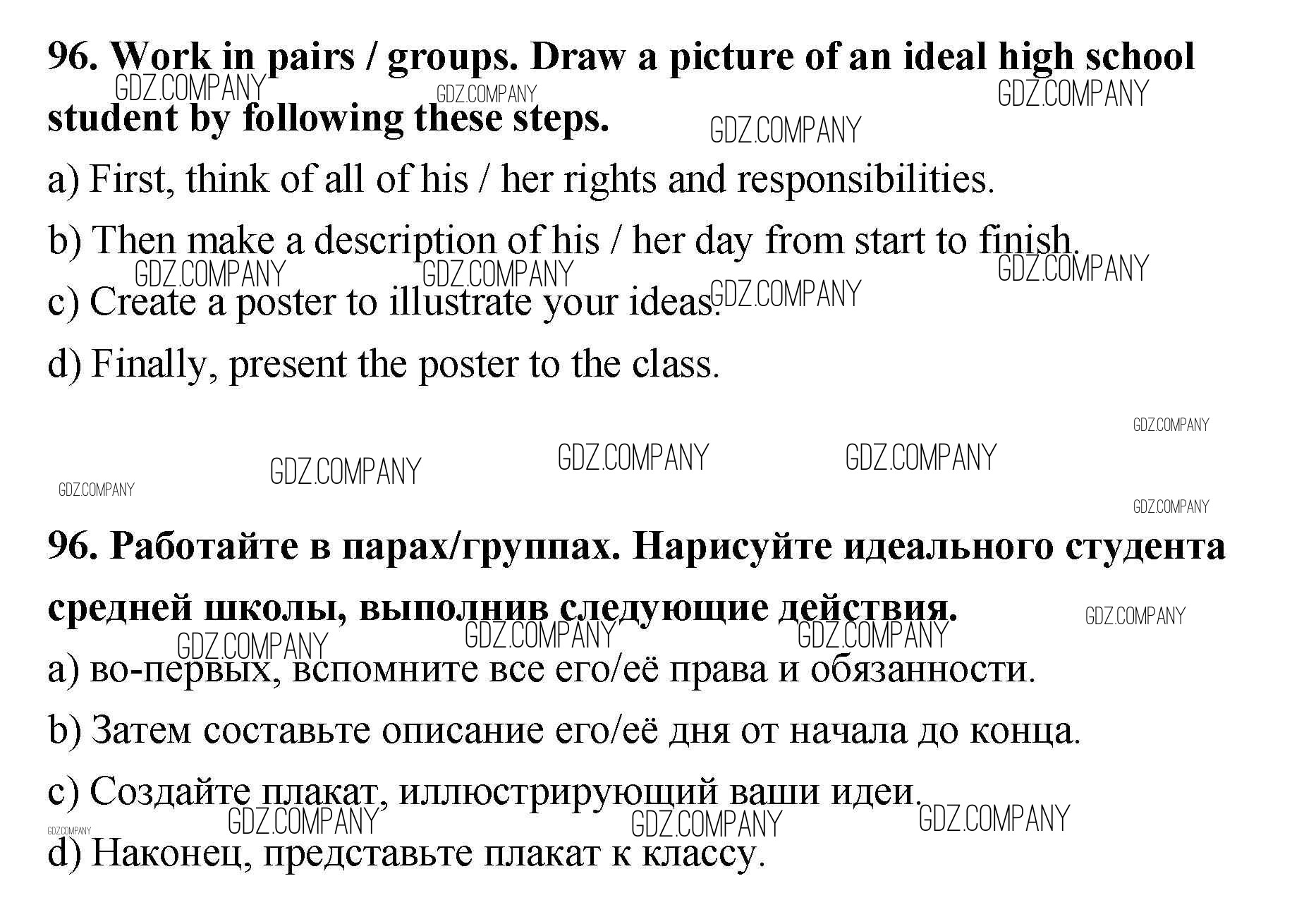 96. Work in pairs / groups. Draw a picture of an ideal high school student by following these steps.

GDZ.COMPANY GDZ.COMPANY GDZ.COMPANY GDZ.COMPANY

a) First, think of all of his / her rights and responsibilities.

b) Then make a description of his / her day from start to finish.

GDZ.COMPANY GDZ.COMPANY GDZ.COMPANY GDZ.COMPANY

c) Create a poster to illustrate your ideas.

d) Finally, present the poster to the class.

GDZ.COMPANY GDZ.COMPANY GDZ.COMPANY GDZ.COMPANY GDZ.COMPANY GDZ.COMPANY

96. Работайте в парах/группах. Нарисуйте идеального студента средней школы, выполнив следующие действия.

GDZ.COMPANY GDZ.COMPANY GDZ.COMPANY GDZ.COMPANY

a) во-первых, вспомните все его/её права и обязанности.

b) Затем составьте описание его/её дня от начала до конца.

c) Создайте плакат, иллюстрирующий ваши идеи.

GDZ.COMPANY GDZ.COMPANY GDZ.COMPANY GDZ.COMPANY

d) Наконец, представьте плакат к классу.